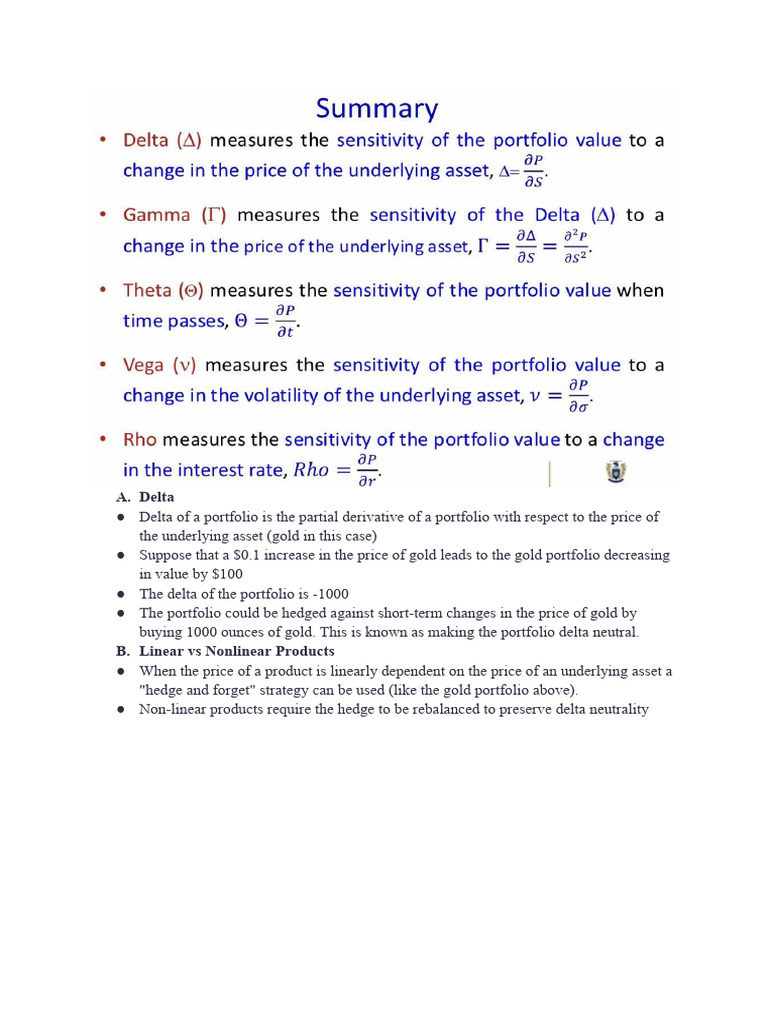 Summary

• Delta ($\Delta$) measures the sensitivity of the portfolio value to a change in the price of the underlying asset, $\Delta = \frac{\partial P}{\partial S}$.

• Gamma ($\Gamma$) measures the sensitivity of the Delta ($\Delta$) to a change in the price of the underlying asset, $\Gamma = \frac{\partial \Delta}{\partial S} = \frac{\partial^2 P}{\partial S^2}$.

• Theta ($\Theta$) measures the sensitivity of the portfolio value when time passes, $\Theta = \frac{\partial P}{\partial t}$.

• Vega ($\nu$) measures the sensitivity of the portfolio value to a change in the volatility of the underlying asset, $\nu = \frac{\partial P}{\partial \sigma}$.

• Rho measures the sensitivity of the portfolio value to a change in the interest rate, $Rho = \frac{\partial P}{\partial r}$.

A. Delta
● Delta of a portfolio is the partial derivative of a portfolio with respect to the price of the underlying asset (gold in this case)
● Suppose that a $0.1 increase in the price of gold leads to the gold portfolio decreasing in value by $100
● The delta of the portfolio is -1000
● The portfolio could be hedged against short-term changes in the price of gold by buying 1000 ounces of gold. This is known as making the portfolio delta neutral.

B. Linear vs Nonlinear Products
● When the price of a product is linearly dependent on the price of an underlying asset a "hedge and forget" strategy can be used (like the gold portfolio above).
● Non-linear products require the hedge to be rebalanced to preserve delta neutrality